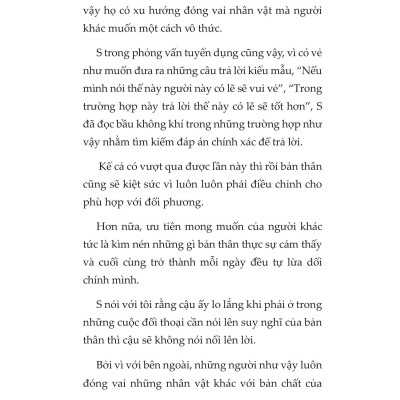 vậy họ có xu hướng đóng vai nhân vật mà người khác muốn một cách vô thức.

S trong phỏng vấn tuyển dụng cũng vậy, vì có vẻ như muốn đưa ra những câu trả lời kiểu mẫu, “Nếu mình nói thế này người này có lẽ sẽ vui vẻ”, “Trong trường hợp này trả lời thế này có lẽ sẽ tốt hơn”, S đã đọc bầu không khí trong những trường hợp như vậy nhằm tìm kiếm đáp án chính xác để trả lời.

Kể cả có vượt qua được lần này thì rồi bản thân cũng sẽ kiệt sức vì luôn luôn phải điều chỉnh cho phù hợp với đối phương.

Hơn nữa, ưu tiên mong muốn của người khác tức là kìm nén những gì bản thân thực sự cảm thấy và cuối cùng trở thành mỗi ngày đều tự lừa dối chính mình.

S nói với tôi rằng cậu ấy lo lắng khi phải ở trong những cuộc đối thoại cần nói lên suy nghĩ của bản thân thì cậu sẽ không nói nổi lên lời.

Bởi vì với bên ngoài, những người như vậy luôn đóng vai những nhân vật khác với bản chất của